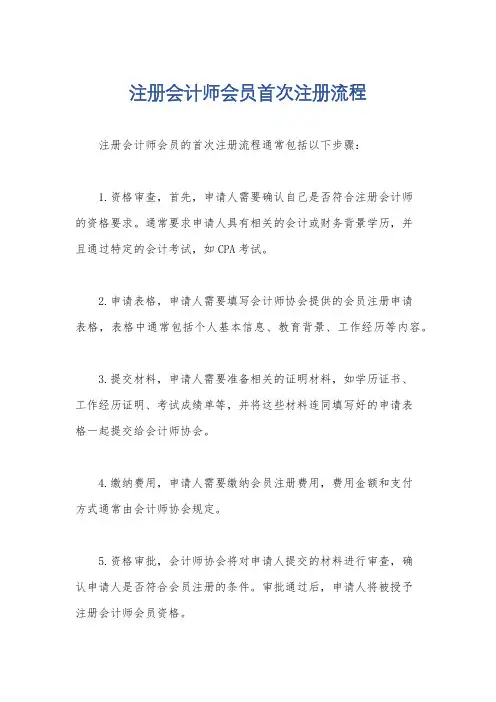 注册会计师会员首次注册流程

注册会计师会员的首次注册流程通常包括以下步骤：

1.资格审查，首先，申请人需要确认自己是否符合注册会计师的资格要求。通常要求申请人具有相关的会计或财务背景学历，并且通过特定的会计考试，如CPA考试。

2.申请表格，申请人需要填写会计师协会提供的会员注册申请表格，表格中通常包括个人基本信息、教育背景、工作经历等内容。

3.提交材料，申请人需要准备相关的证明材料，如学历证书、工作经历证明、考试成绩单等，并将这些材料连同填写好的申请表格一起提交给会计师协会。

4.缴纳费用，申请人需要缴纳会员注册费用，费用金额和支付方式通常由会计师协会规定。

5.资格审批，会计师协会将对申请人提交的材料进行审查，确认申请人是否符合会员注册的条件。审批通过后，申请人将被授予注册会计师会员资格。